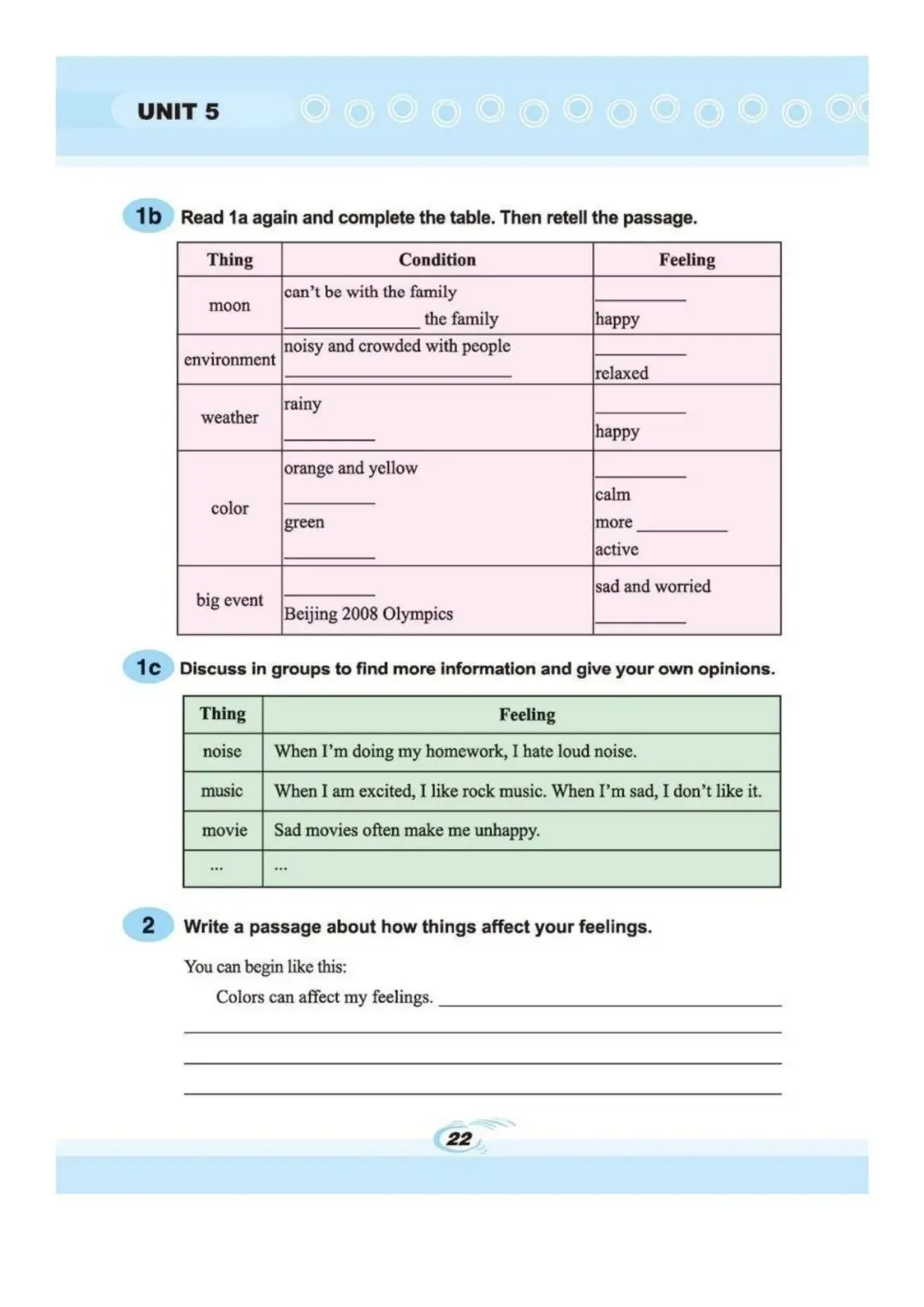 UNIT 5

1b Read 1a again and complete the table. Then retell the passage.

| Thing | Condition | Feeling |
|---|---|---|
| moon | can't be with the family ____ the family | ____ happy |
| environment | noisy and crowded with people ____ | ____ relaxed |
| weather | rainy ____ | ____ happy |
| color | orange and yellow ____ green ____ | ____ calm more ____ active |
| big event | ____ Beijing 2008 Olympics | sad and worried ____ |

1c Discuss in groups to find more information and give your own opinions.

| Thing | Feeling |
|---|---|
| noise | When I'm doing my homework, I hate loud noise. |
| music | When I am excited, I like rock music. When I'm sad, I don't like it. |
| movie | Sad movies often make me unhappy. |
| ... | ... |

2 Write a passage about how things affect your feelings.

You can begin like this:

Colors can affect my feelings. ____

____

____

____

22